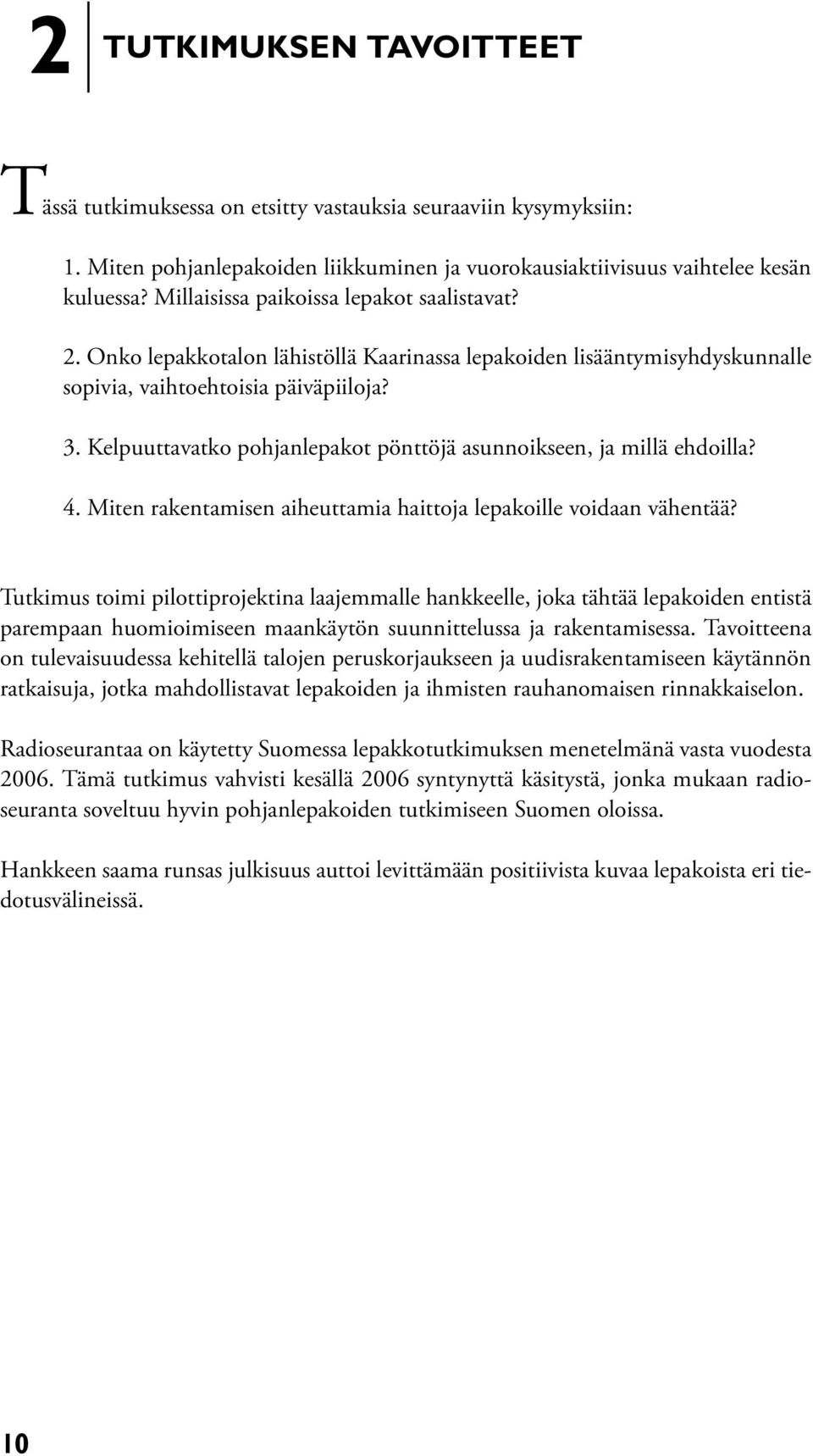 2 TUTKIMUKSEN TAVOITTEET

Tässä tutkimuksessa on etsitty vastauksia seuraaviin kysymyksiin:

1. Miten pohjanlepakoiden liikkuminen ja vuorokausiaktiivisuus vaihtelee kesän kuluessa? Millaisissa paikoissa lepakot saalistavat?

2. Onko lepakkotalon lähistöllä Kaarinassa lepakoiden lisääntymisyhdyskunnalle sopivia, vaihtoehtoisia päiväpiiloja?

3. Kelpuuttavatko pohjanlepakot pönttöjä asunnoikseen, ja millä ehdoilla?

4. Miten rakentamisen aiheuttamia haittoja lepakoille voidaan vähentää?

Tutkimus toimi pilottiprojektina laajemmalle hankkeelle, joka tähtää lepakoiden entistä parempaan huomioimiseen maankäytön suunnittelussa ja rakentamisessa. Tavoitteena on tulevaisuudessa kehitellä talojen peruskorjaukseen ja uudisrakentamiseen käytännön ratkaisuja, jotka mahdollistavat lepakoiden ja ihmisten rauhanomaisen rinnakkaiselon.

Radioseurantaa on käytetty Suomessa lepakkotutkimuksen menetelmänä vasta vuodesta 2006. Tämä tutkimus vahvisti kesällä 2006 syntynyttä käsitystä, jonka mukaan radioseuranta soveltuu hyvin pohjanlepakoiden tutkimiseen Suomen oloissa.

Hankkeen saama runsas julkisuus auttoi levittämään positiivista kuvaa lepakoista eri tiedotusvälineissä.

10